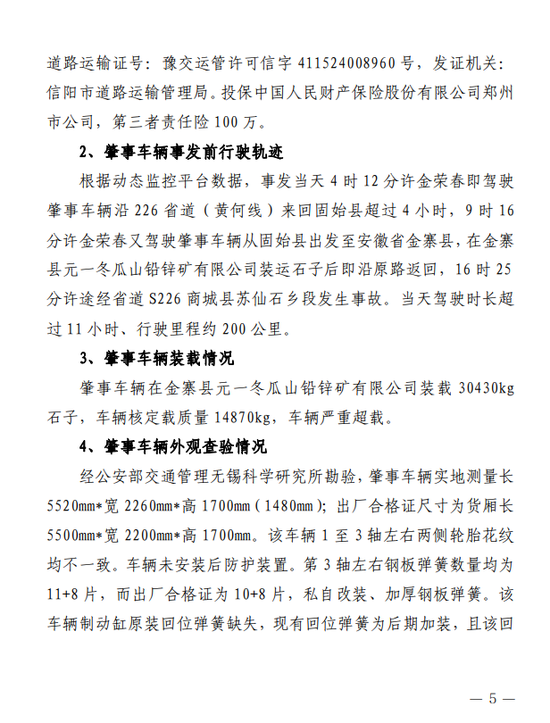 道路运输证号：豫交运管许可信字 411524008960 号，发证机关：信阳市道路运输管理局。投保中国人民财产保险股份有限公司郑州市公司，第三者责任险 100 万。

2、肇事车辆事发前行驶轨迹

根据动态监控平台数据，事发当天 4 时 12 分许金荣春即驾驶肇事车辆沿 226 省道（黄何线）来回固始县超过 4 小时，9 时 16 分许金荣春又驾驶肇事车辆从固始县出发至安徽省金寨县，在金寨县元一冬瓜山铅锌矿有限公司装运石子后即沿原路返回，16 时 25 分许途经省道 S226 商城县苏仙石乡段发生事故。当天驾驶时长超过 11 小时、行驶里程约 200 公里。

3、肇事车辆装载情况

肇事车辆在金寨县元一冬瓜山铅锌矿有限公司装载 30430kg 石子，车辆核定载质量 14870kg，车辆严重超载。

4、肇事车辆外观查验情况

经公安部交通管理无锡科学研究所勘验，肇事车辆实地测量长 5520mm*宽 2260mm*高 1700mm（1480mm）；出厂合格证尺寸为货厢长 5500mm*宽 2200mm*高 1700mm。该车辆 1 至 3 轴左右两侧轮胎花纹均不一致。车辆未安装后防护装置。第 3 轴左右钢板弹簧数量均为 11+8 片，而出厂合格证为 10+8 片，私自改装、加厚钢板弹簧。该车辆制动缸原装回位弹簧缺失，现有回位弹簧为后期加装，且该回

— 5 —